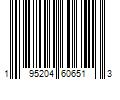 1 95204 60651 3